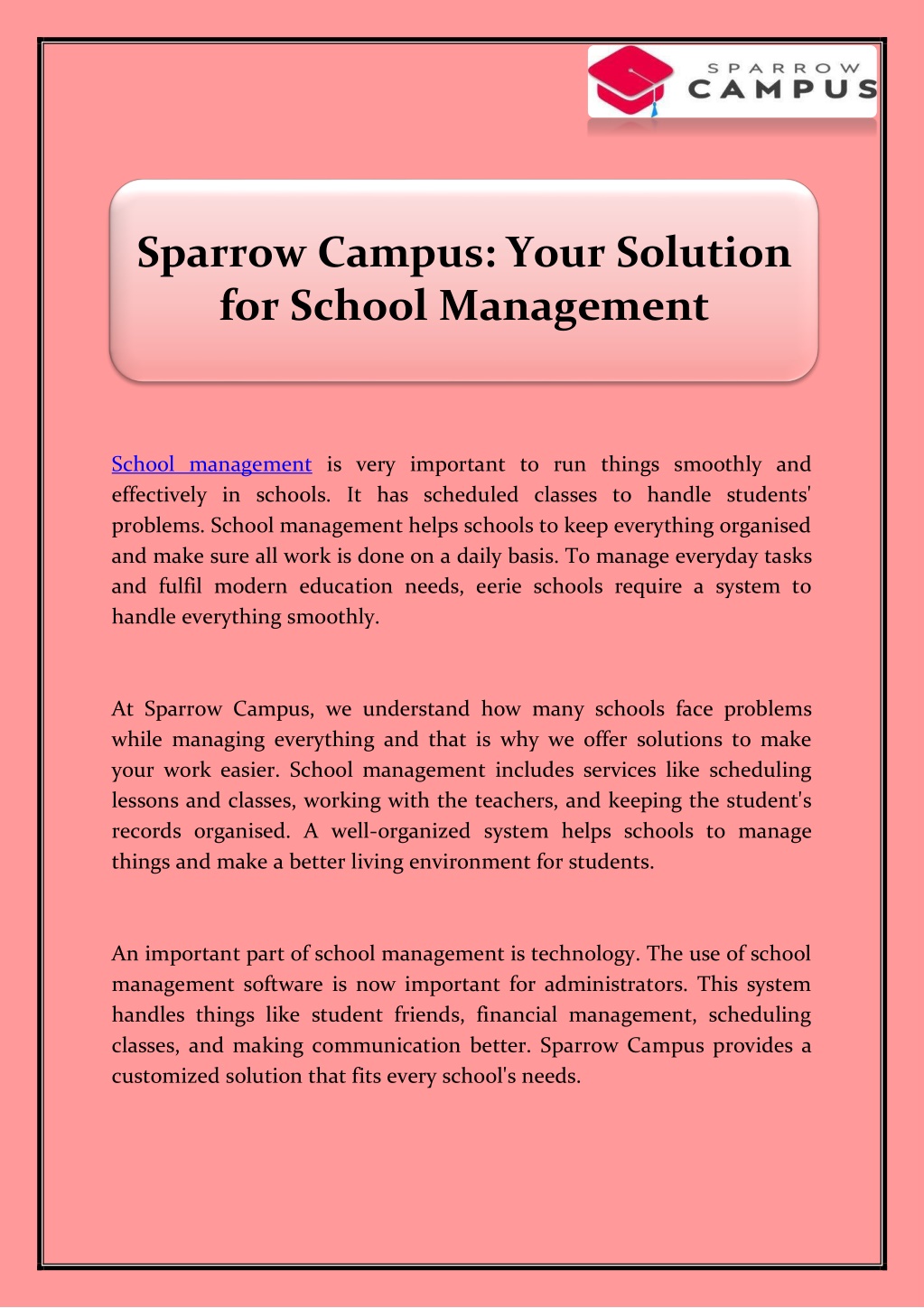 SPARROW CAMPUS

Sparrow Campus: Your Solution for School Management

School management is very important to run things smoothly and effectively in schools. It has scheduled classes to handle students' problems. School management helps schools to keep everything organised and make sure all work is done on a daily basis. To manage everyday tasks and fulfil modern education needs, eerie schools require a system to handle everything smoothly.

At Sparrow Campus, we understand how many schools face problems while managing everything and that is why we offer solutions to make your work easier. School management includes services like scheduling lessons and classes, working with the teachers, and keeping the student's records organised. A well-organized system helps schools to manage things and make a better living environment for students.

An important part of school management is technology. The use of school management software is now important for administrators. This system handles things like student friends, financial management, scheduling classes, and making communication better. Sparrow Campus provides a customized solution that fits every school's needs.